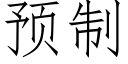 预制